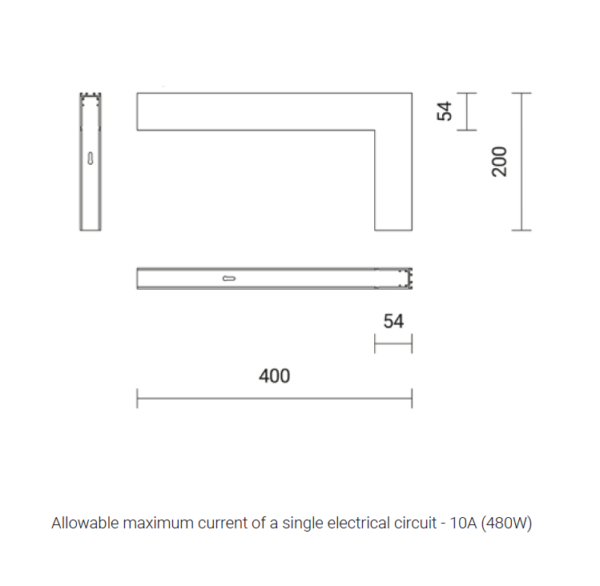 54

200

54

400

Allowable maximum current of a single electrical circuit - 10A (480W)